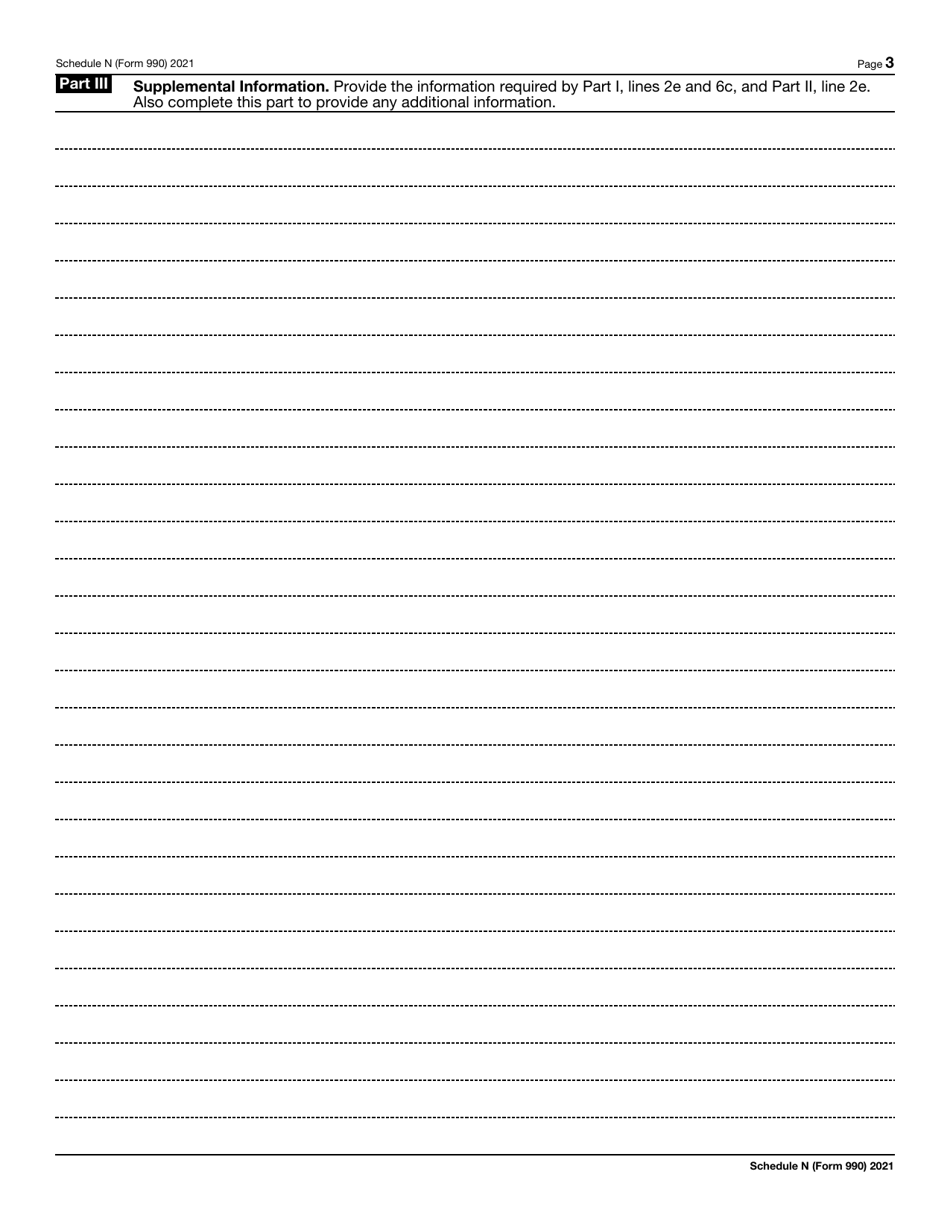 Schedule N (Form 990) 2021

Page 3

Part III Supplemental Information. Provide the information required by Part I, lines 2e and 6c, and Part II, line 2e. Also complete this part to provide any additional information.

Schedule N (Form 990) 2021